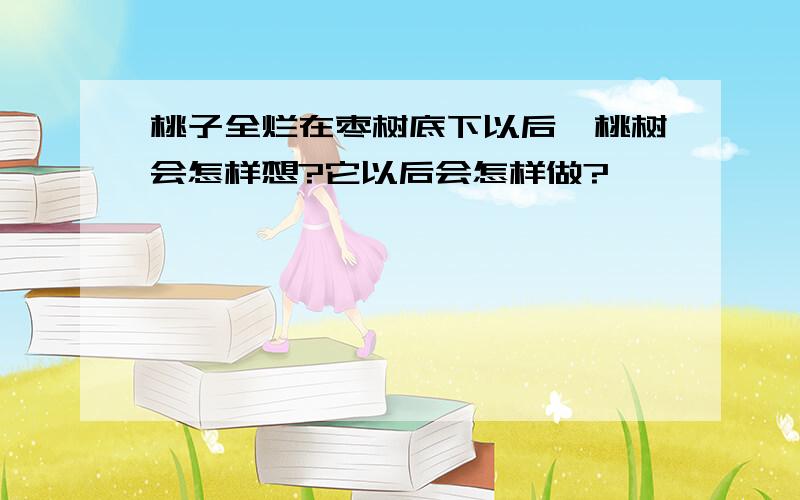 桃子全烂在枣树底下以后，桃树会怎样想?它以后会怎样做?